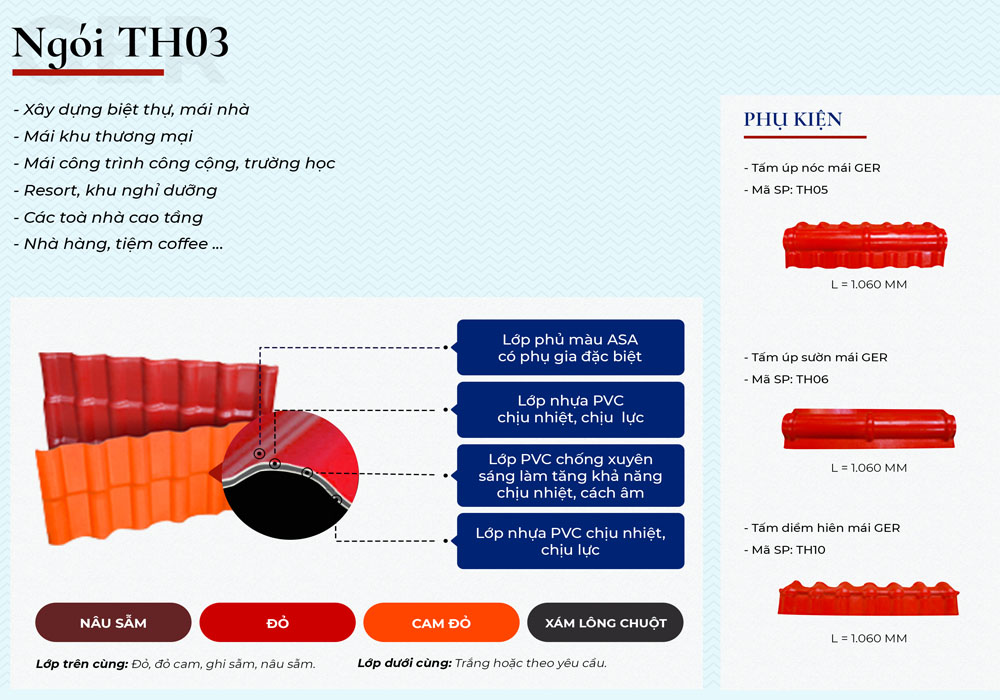 Ngói TH03

- Xây dựng biệt thự, mái nhà
- Mái khu thương mại
- Mái công trình công cộng, trường học
- Resort, khu nghỉ dưỡng
- Các toà nhà cao tầng
- Nhà hàng, tiệm coffee ...

Lớp phủ màu ASA có phụ gia đặc biệt

Lớp nhựa PVC chịu nhiệt, chịu lực

Lớp PVC chống xuyên sáng làm tăng khả năng chịu nhiệt, cách âm

Lớp nhựa PVC chịu nhiệt, chịu lực

NÂU SẪM
ĐỎ
CAM ĐỎ
XÁM LÔNG CHUỘT

Lớp trên cùng: Đỏ, đỏ cam, ghi sẫm, nâu sẫm.

Lớp dưới cùng: Trắng hoặc theo yêu cầu.

PHỤ KIỆN

- Tấm úp nóc mái GER
- Mã SP: TH05

L = 1.060 MM

- Tấm úp sườn mái GER
- Mã SP: TH06

L = 1.060 MM

- Tấm diềm hiên mái GER
- Mã SP: TH10

L = 1.060 MM